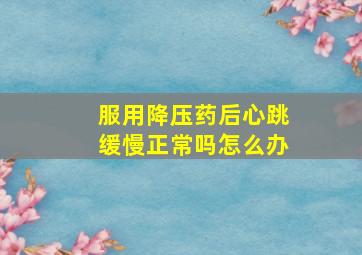 服用降压药后心跳缓慢正常吗怎么办